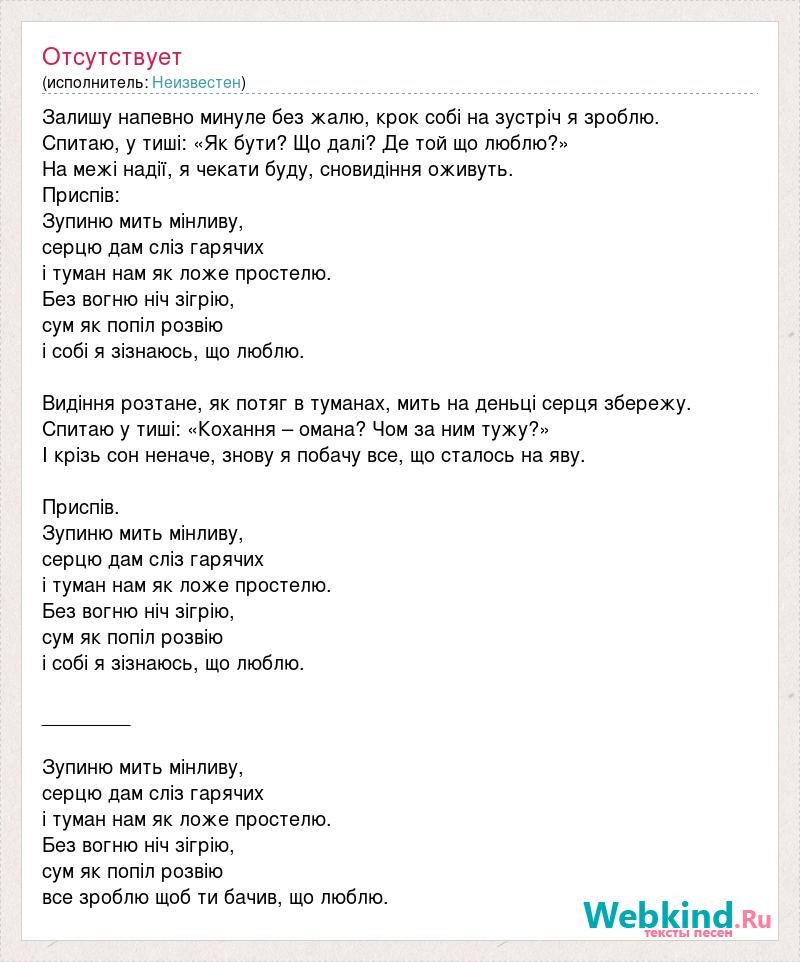 Отсутствует
(исполнитель: Неизвестен)

Залишу напевно минуле без жалю, крок собі на зустріч я зроблю.
Спитаю, у тиші: «Як бути? Що далі? Де той що люблю?»
На межі надії, я чекати буду, сновидіння оживуть.
Приспів:
Зупиню мить мінливу,
серцю дам сліз гарячих
і туман нам як ложе простелю.
Без вогню ніч зігрію,
сум як попіл розвію
і собі я зізнаюсь, що люблю.

Видіння розтане, як потяг в туманах, мить на деньці серця збережу.
Спитаю у тиші: «Кохання – омана? Чом за ним тужу?»
І крізь сон неначе, знову я побачу все, що сталось на яву.

Приспів.
Зупиню мить мінливу,
серцю дам сліз гарячих
і туман нам як ложе простелю.
Без вогню ніч зігрію,
сум як попіл розвію
і собі я зізнаюсь, що люблю.

________

Зупиню мить мінливу,
серцю дам сліз гарячих
і туман нам як ложе простелю.
Без вогню ніч зігрію,
сум як попіл розвію
все зроблю щоб ти бачив, що люблю.

Webkind.Ru
тексты песен